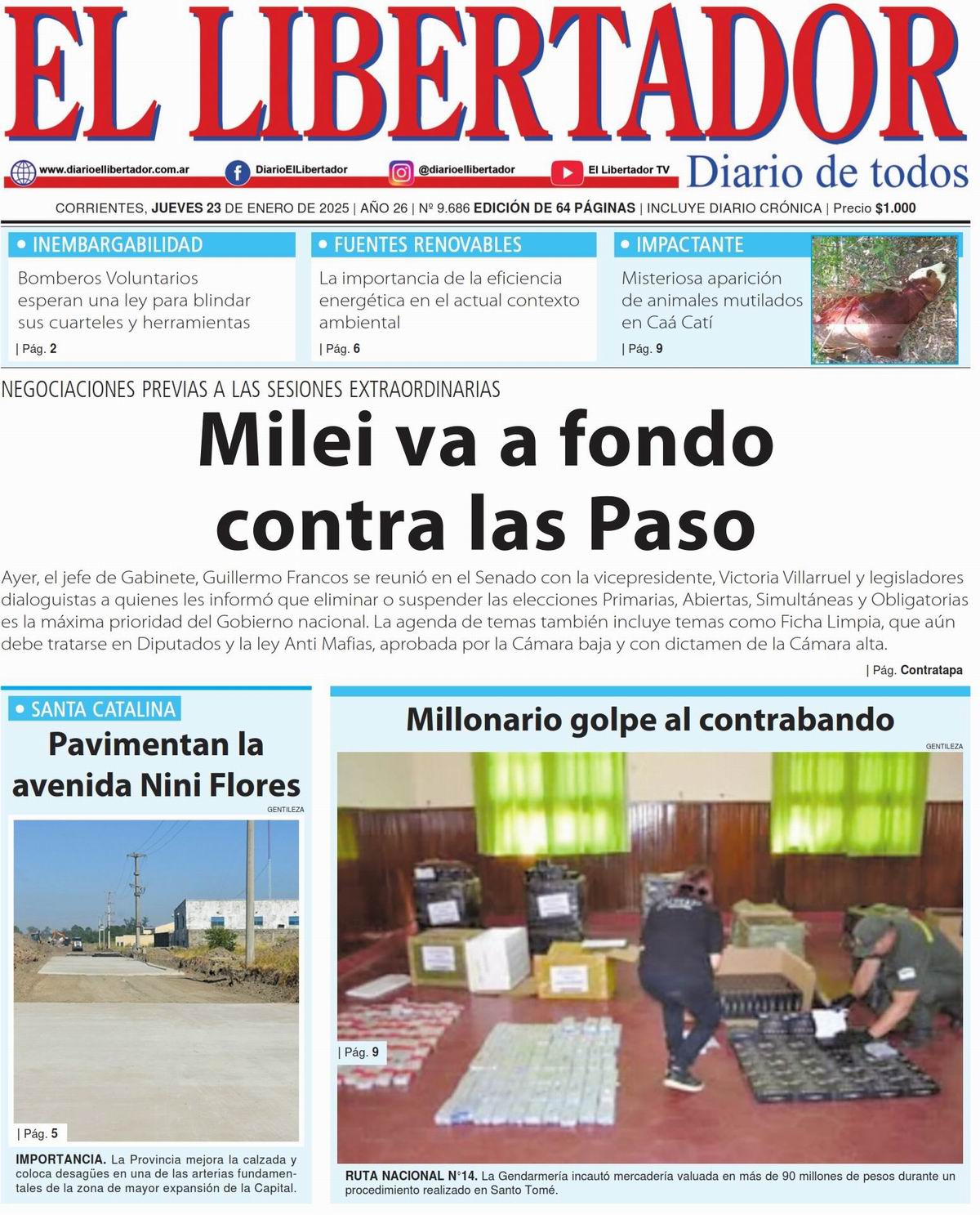 EL LIBERTADOR

www.diarioellibertador.com.ar DiarioElLibertador @diarioellibertador El Libertador TV

Diario de todos

CORRIENTES, JUEVES 23 DE ENERO DE 2025 | AÑO 26 | Nº 9.686 EDICIÓN DE 64 PÁGINAS | INCLUYE DIARIO CRÓNICA | Precio $1.000

• INEMBARGABILIDAD
Bomberos Voluntarios esperan una ley para blindar sus cuarteles y herramientas
| Pág. 2

• FUENTES RENOVABLES
La importancia de la eficiencia energética en el actual contexto ambiental
| Pág. 6

• IMPACTANTE
Misteriosa aparición de animales mutilados en Caá Catí
| Pág. 9

NEGOCIACIONES PREVIAS A LAS SESIONES EXTRAORDINARIAS

Milei va a fondo contra las Paso

Ayer, el jefe de Gabinete, Guillermo Francos se reunió en el Senado con la vicepresidente, Victoria Villarruel y legisladores dialoguistas a quienes les informó que eliminar o suspender las elecciones Primarias, Abiertas, Simultáneas y Obligatorias es la máxima prioridad del Gobierno nacional. La agenda de temas también incluye temas como Ficha Limpia, que aún debe tratarse en Diputados y la ley Anti Mafias, aprobada por la Cámara baja y con dictamen de la Cámara alta.
| Pág. Contratapa

• SANTA CATALINA
Pavimentan la avenida Nini Flores
GENTILEZA
| Pág. 5
IMPORTANCIA. La Provincia mejora la calzada y coloca desagües en una de las arterias fundamentales de la zona de mayor expansión de la Capital.

Millonario golpe al contrabando
GENTILEZA
| Pág. 9
RUTA NACIONAL N°14. La Gendarmería incautó mercadería valuada en más de 90 millones de pesos durante un procedimiento realizado en Santo Tomé.